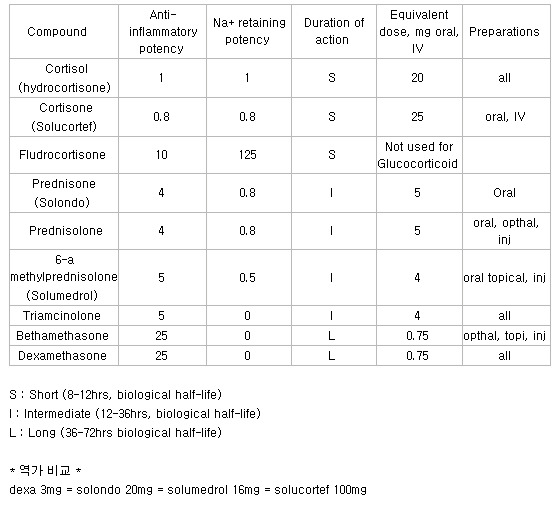 | Compound | Anti-inflammatory potency | Na+ retaining potency | Duration of action | Equivalent dose, mg oral, IV | Preparations |
|---|---|---|---|---|---|
| Cortisol (hydrocortisone) | 1 | 1 | S | 20 | all |
| Cortisone (Solucortef) | 0.8 | 0.8 | S | 25 | oral, IV |
| Fludrocortisone | 10 | 125 | S | Not used for Glucocorticoid | |
| Prednisone (Solondo) | 4 | 0.8 | I | 5 | Oral |
| Prednisolone | 4 | 0.8 | I | 5 | oral, opthal, inj |
| 6-a methylprednisolone (Solumedrol) | 5 | 0.5 | I | 4 | oral topical, inj |
| Triamcinolone | 5 | 0 | I | 4 | all |
| Bethamethasone | 25 | 0 | L | 0.75 | opthal, topi, inj |
| Dexamethasone | 25 | 0 | L | 0.75 | all |

S : Short (8-12hrs, biological half-life)
I : Intermediate (12-36hrs, biological half-life)
L : Long (36-72hrs biological half-life)

* 역가 비교 *
dexa 3mg = solondo 20mg = solumedrol 16mg = solucortef 100mg